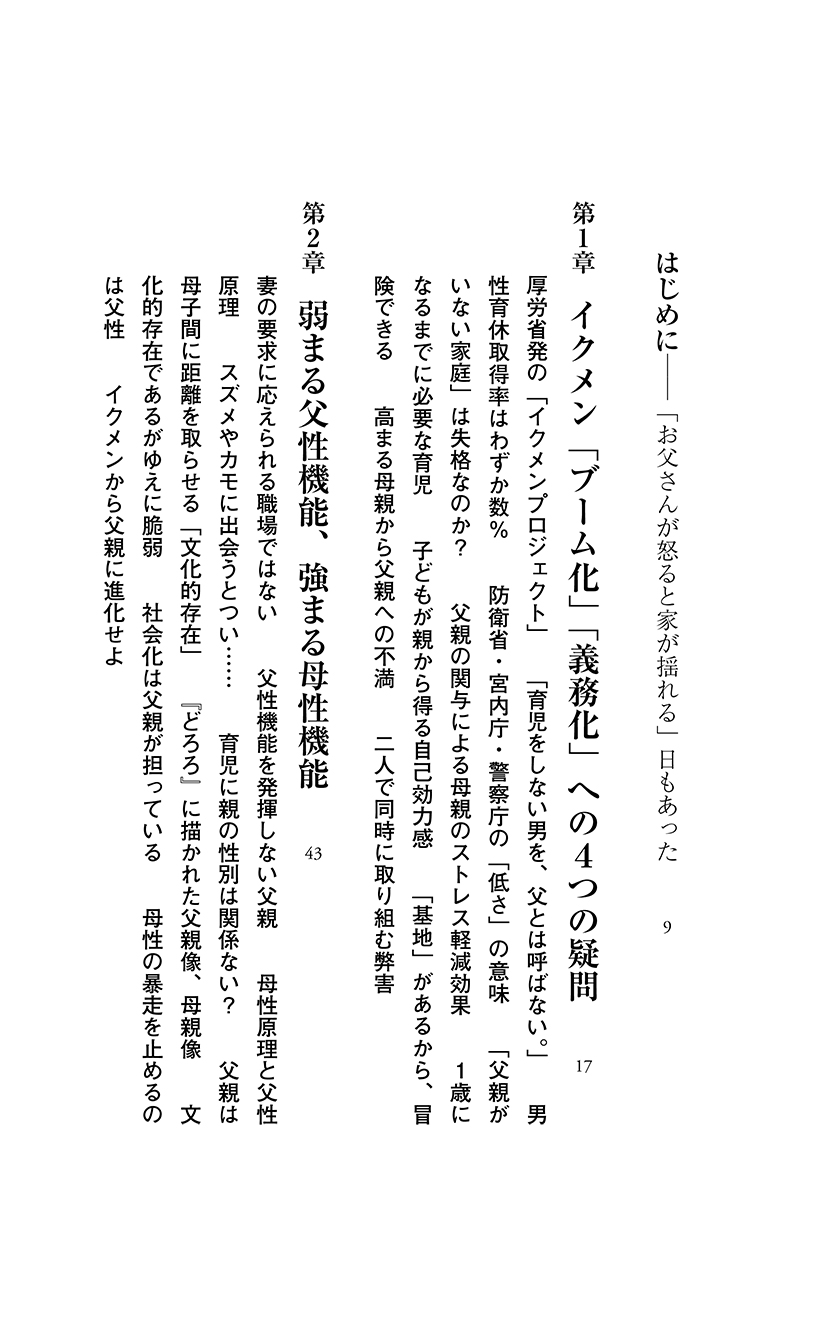 はじめに――「お父さんが怒ると家が揺れる」日もあった　9

第1章　イクメン「ブーム化」「義務化」への4つの疑問　17

厚労省発の「イクメンプロジェクト」　「育児をしない男を、父とは呼ばない。」　男性育休取得率はわずか数%　防衛省・宮内庁・警察庁の「低さ」の意味　「父親がいない家庭」は失格なのか？　父親の関与による母親のストレス軽減効果　1歳になるまでに必要な育児　子どもが親から得る自己効力感　「基地」があるから、冒険できる　高まる母親から父親への不満　二人で同時に取り組む弊害

第2章　弱まる父性機能、強まる母性機能　43

妻の要求に応えられる職場ではない　父性機能を発揮しない父親　母性原理と父性原理　スズメやカモに出会うとつい……　育児に親の性別は関係ない？　父親は母子間に距離を取らせる「文化的存在」　『どろろ』に描かれた父親像、母親像　文化的存在であるがゆえに脆弱　社会化は父親が担っている　母性の暴走を止めるのは父性　イクメンから父親に進化せよ